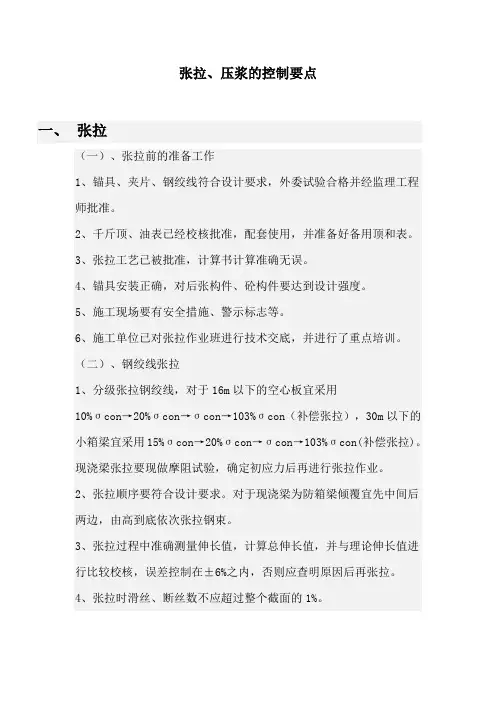 张拉、压浆的控制要点

一、 张拉

（一）、张拉前的准备工作

1、锚具、夹片、钢绞线符合设计要求，外委试验合格并经监理工程师批准。

2、千斤顶、油表已经校核批准，配套使用，并准备好备用顶和表。

3、张拉工艺已被批准，计算书计算准确无误。

4、锚具安装正确，对后张构件、砼构件要达到设计强度。

5、施工现场要有安全措施、警示标志等。

6、施工单位已对张拉作业班进行技术交底，并进行了重点培训。

（二）、钢绞线张拉

1、分级张拉钢绞线，对于16m以下的空心板宜采用10%σcon→20%σcon→σcon→103%σcon（补偿张拉），30m以下的小箱梁宜采用15%σcon→20%σcon→σcon→103%σcon(补偿张拉)。现浇梁张拉要现做摩阻试验，确定初应力后再进行张拉作业。

2、张拉顺序要符合设计要求。对于现浇梁为防箱梁倾覆宜先中间后两边，由高到底依次张拉钢束。

3、张拉过程中准确测量伸长值，计算总伸长值，并与理论伸长值进行比较校核，误差控制在±6%之内，否则应查明原因后再张拉。

4、张拉时滑丝、断丝数不应超过整个截面的1%。